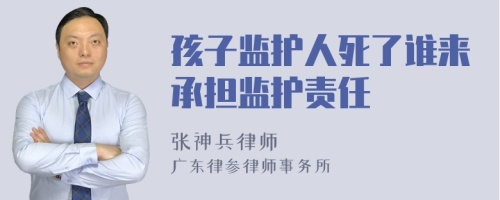 孩子监护人死了谁来承担监护责任

张神兵律师
广东律参律师事务所